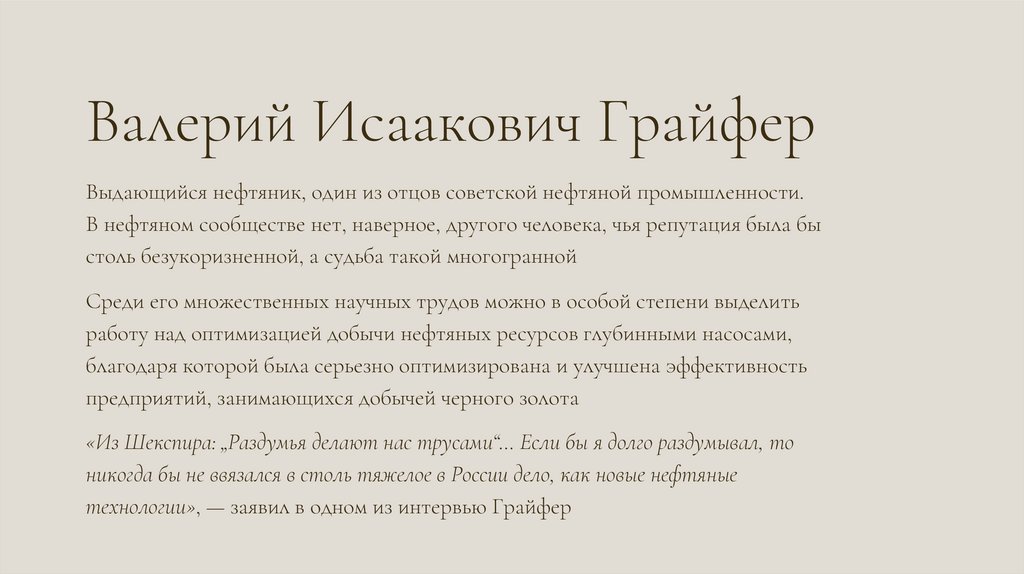 Валерий Исаакович Грайфер

Выдающийся нефтяник, один из отцов советской нефтяной промышленности. В нефтяном сообществе нет, наверное, другого человека, чья репутация была бы столь безукоризненной, а судьба такой многогранной

Среди его множественных научных трудов можно в особой степени выделить работу над оптимизацией добычи нефтяных ресурсов глубинными насосами, благодаря которой была серьезно оптимизирована и улучшена эффективность предприятий, занимающихся добычей черного золота

«Из Шекспира: „Раздумья делают нас трусами“... Если бы я долго раздумывал, то никогда бы не ввязался в столь тяжелое в России дело, как новые нефтяные технологии», — заявил в одном из интервью Грайфер